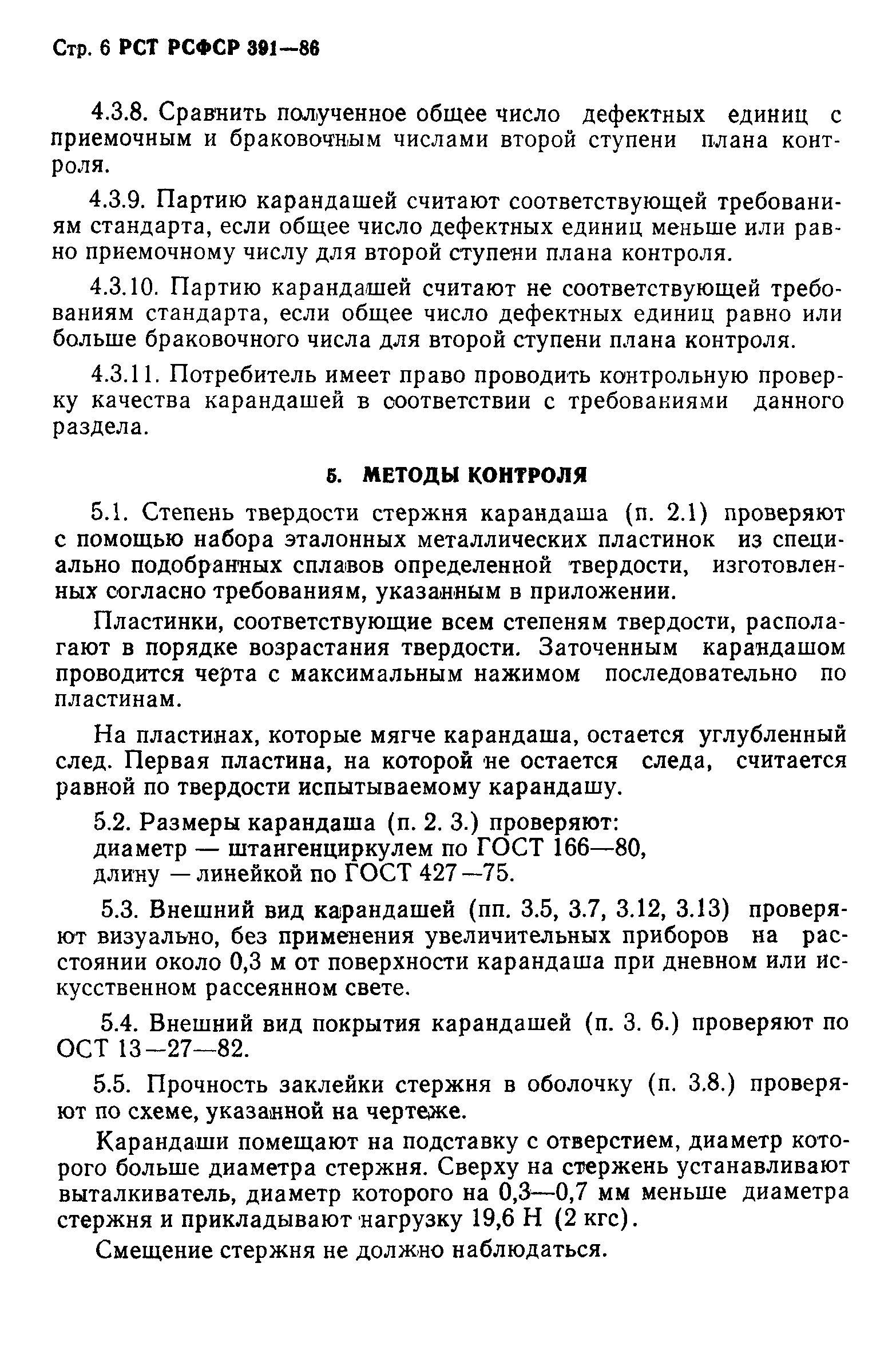 Стр. 6 РСТ РСФСР 391—86

4.3.8. Сравнить полученное общее число дефектных единиц с приемочным и браковочным числами второй ступени плана контроля.

4.3.9. Партию карандашей считают соответствующей требованиям стандарта, если общее число дефектных единиц меньше или равно приемочному числу для второй ступени плана контроля.

4.3.10. Партию карандашей считают не соответствующей требованиям стандарта, если общее число дефектных единиц равно или больше браковочного числа для второй ступени плана контроля.

4.3.11. Потребитель имеет право проводить контрольную проверку качества карандашей в соответствии с требованиями данного раздела.

5. МЕТОДЫ КОНТРОЛЯ

5.1. Степень твердости стержня карандаша (п. 2.1) проверяют с помощью набора эталонных металлических пластинок из специально подобранных сплавов определенной твердости, изготовленных согласно требованиям, указанным в приложении.

Пластинки, соответствующие всем степеням твердости, располагают в порядке возрастания твердости. Заточенным карандашом проводится черта с максимальным нажимом последовательно по пластинам.

На пластинах, которые мягче карандаша, остается углубленный след. Первая пластина, на которой не остается следа, считается равной по твердости испытываемому карандашу.

5.2. Размеры карандаша (п. 2. 3.) проверяют:
диаметр — штангенциркулем по ГОСТ 166—80,
длину — линейкой по ГОСТ 427—75.

5.3. Внешний вид карандашей (пп. 3.5, 3.7, 3.12, 3.13) проверяют визуально, без применения увеличительных приборов на расстоянии около 0,3 м от поверхности карандаша при дневном или искусственном рассеянном свете.

5.4. Внешний вид покрытия карандашей (п. 3. 6.) проверяют по ОСТ 13—27—82.

5.5. Прочность заклейки стержня в оболочку (п. 3.8.) проверяют по схеме, указанной на чертеже.

Карандаши помещают на подставку с отверстием, диаметр которого больше диаметра стержня. Сверху на стержень устанавливают выталкиватель, диаметр которого на 0,3—0,7 мм меньше диаметра стержня и прикладывают нагрузку 19,6 Н (2 кгс).

Смещение стержня не должно наблюдаться.